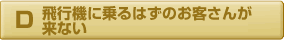 D 飛行機に乗るはずのお客さんが来ない